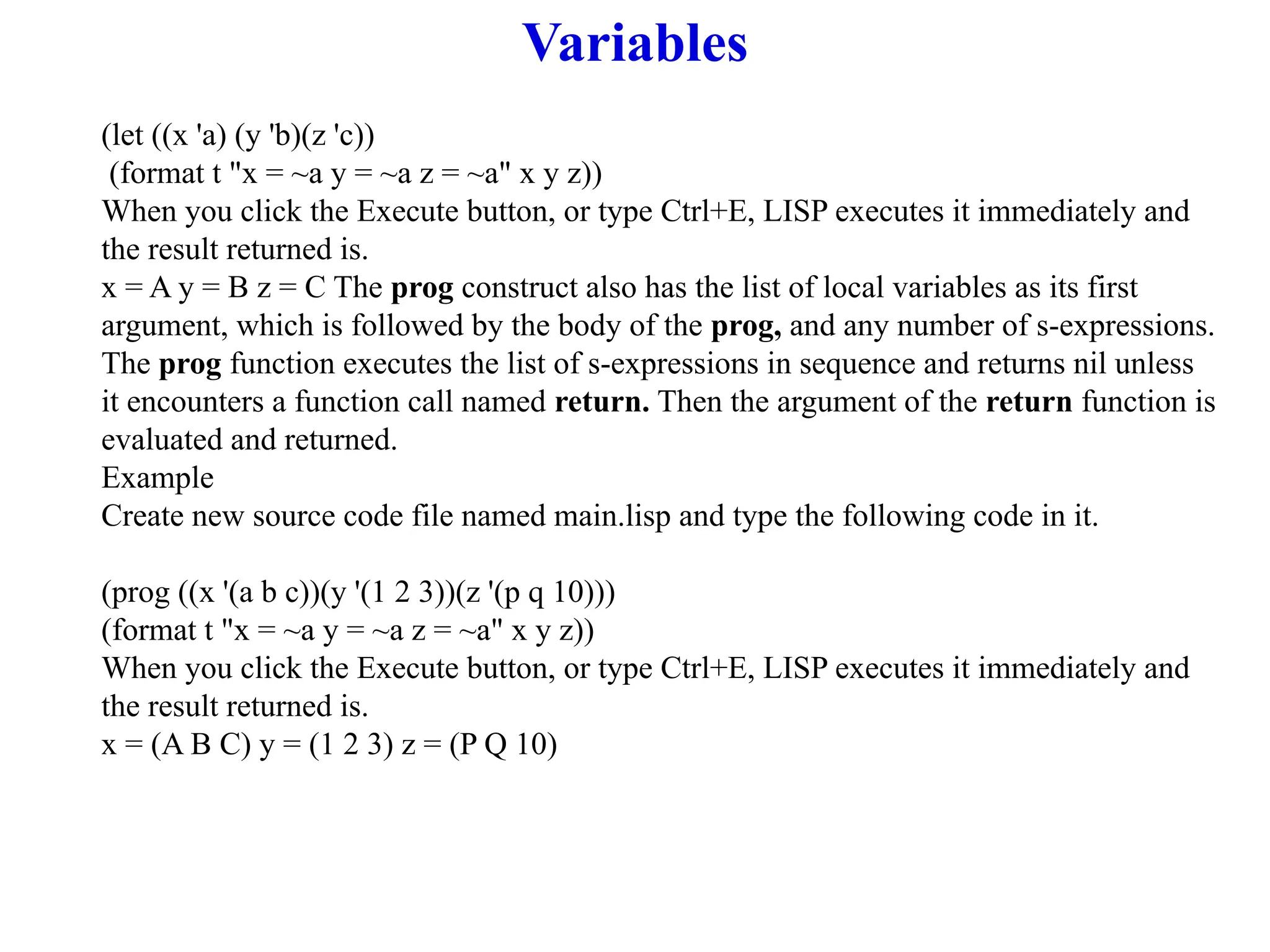 Variables

(let ((x 'a) (y 'b)(z 'c))
(format t "x = ~a y = ~a z = ~a" x y z))
When you click the Execute button, or type Ctrl+E, LISP executes it immediately and the result returned is.
x = A y = B z = C The prog construct also has the list of local variables as its first argument, which is followed by the body of the prog, and any number of s-expressions. The prog function executes the list of s-expressions in sequence and returns nil unless it encounters a function call named return. Then the argument of the return function is evaluated and returned.
Example
Create new source code file named main.lisp and type the following code in it.

(prog ((x '(a b c))(y '(1 2 3))(z '(p q 10)))
(format t "x = ~a y = ~a z = ~a" x y z))
When you click the Execute button, or type Ctrl+E, LISP executes it immediately and the result returned is.
x = (A B C) y = (1 2 3) z = (P Q 10)